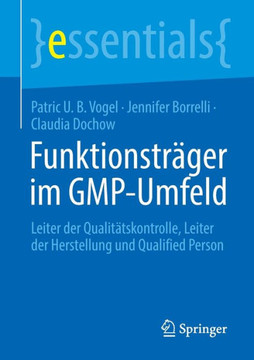 }essentials{

Patric U. B. Vogel · Jennifer Borrelli · Claudia Dochow

Funktionsträger im GMP-Umfeld

Leiter der Qualitätskontrolle, Leiter der Herstellung und Qualified Person

Springer